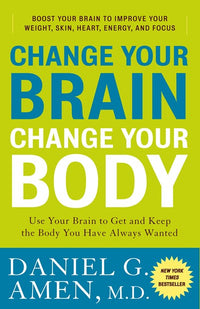 BOOST YOUR BRAIN TO IMPROVE YOUR WEIGHT, SKIN, HEART, ENERGY, AND FOCUS

CHANGE YOUR BRAIN CHANGE YOUR BODY

Use Your Brain to Get and Keep the Body You Have Always Wanted

DANIEL G. AMEN, M.D.

NEW YORK TIMES BESTSELLER